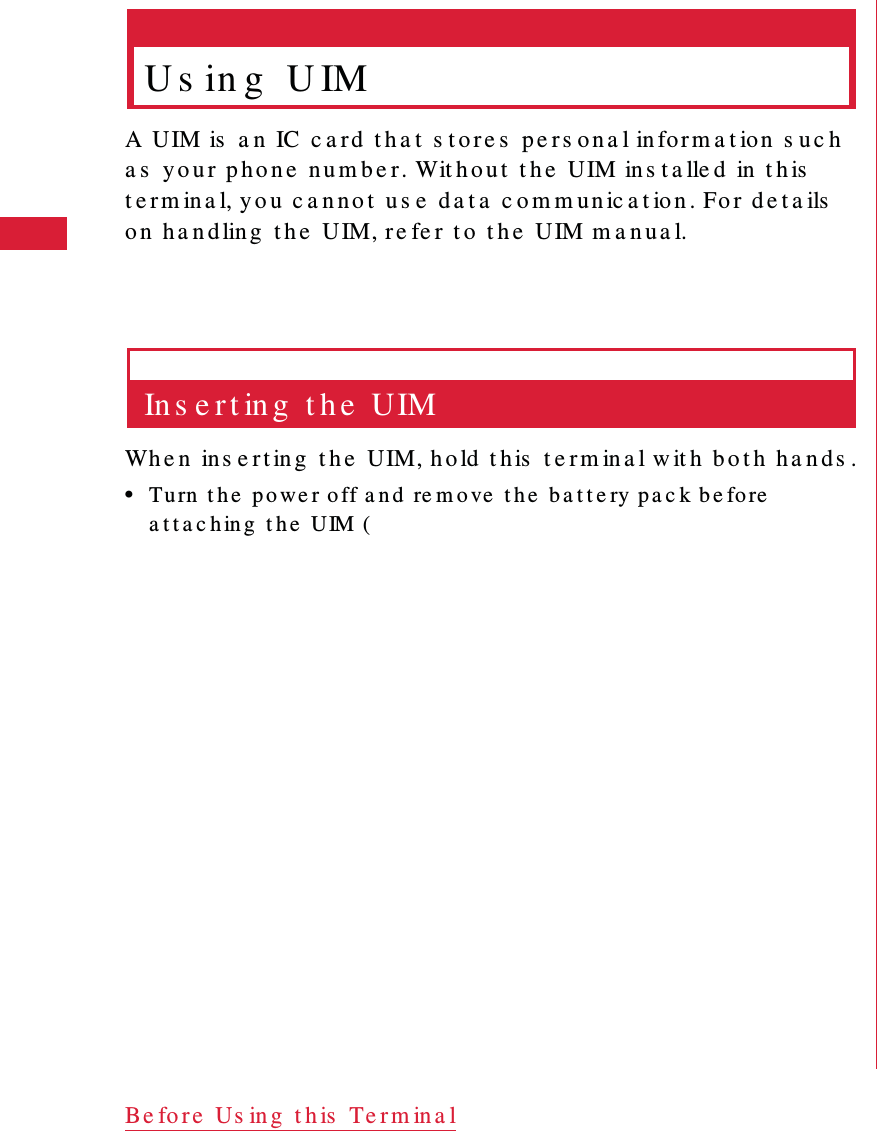 Using UIM

A UIM is an IC card that stores personal information such as your phone number. Without the UIM installed in this terminal, you cannot use data communication. For details on handling the UIM, refer to the UIM manual.

Inserting the UIM

When inserting the UIM, hold this terminal with both hands.

• Turn the power off and remove the battery pack before attaching the UIM (

Before Using this Terminal